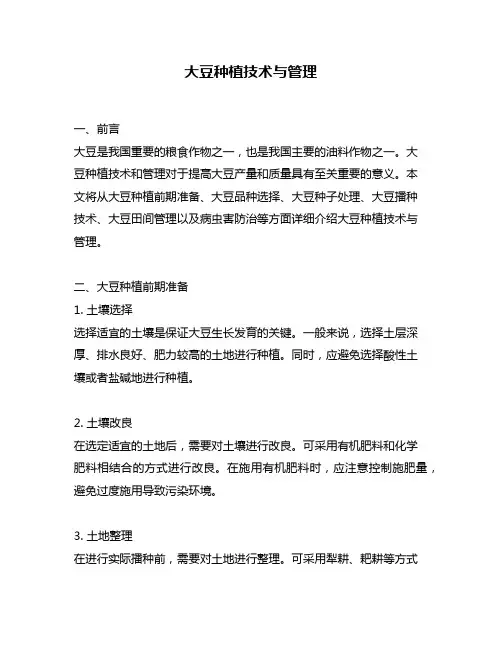 大豆种植技术与管理

一、前言
大豆是我国重要的粮食作物之一，也是我国主要的油料作物之一。大豆种植技术和管理对于提高大豆产量和质量具有至关重要的意义。本文将从大豆种植前期准备、大豆品种选择、大豆种子处理、大豆播种技术、大豆田间管理以及病虫害防治等方面详细介绍大豆种植技术与管理。

二、大豆种植前期准备
1. 土壤选择
选择适宜的土壤是保证大豆生长发育的关键。一般来说，选择土层深厚、排水良好、肥力较高的土地进行种植。同时，应避免选择酸性土壤或者盐碱地进行种植。

2. 土壤改良
在选定适宜的土地后，需要对土壤进行改良。可采用有机肥料和化学肥料相结合的方式进行改良。在施用有机肥料时，应注意控制施肥量，避免过度施用导致污染环境。

3. 土地整理
在进行实际播种前，需要对土地进行整理。可采用犁耕、耙耕等方式